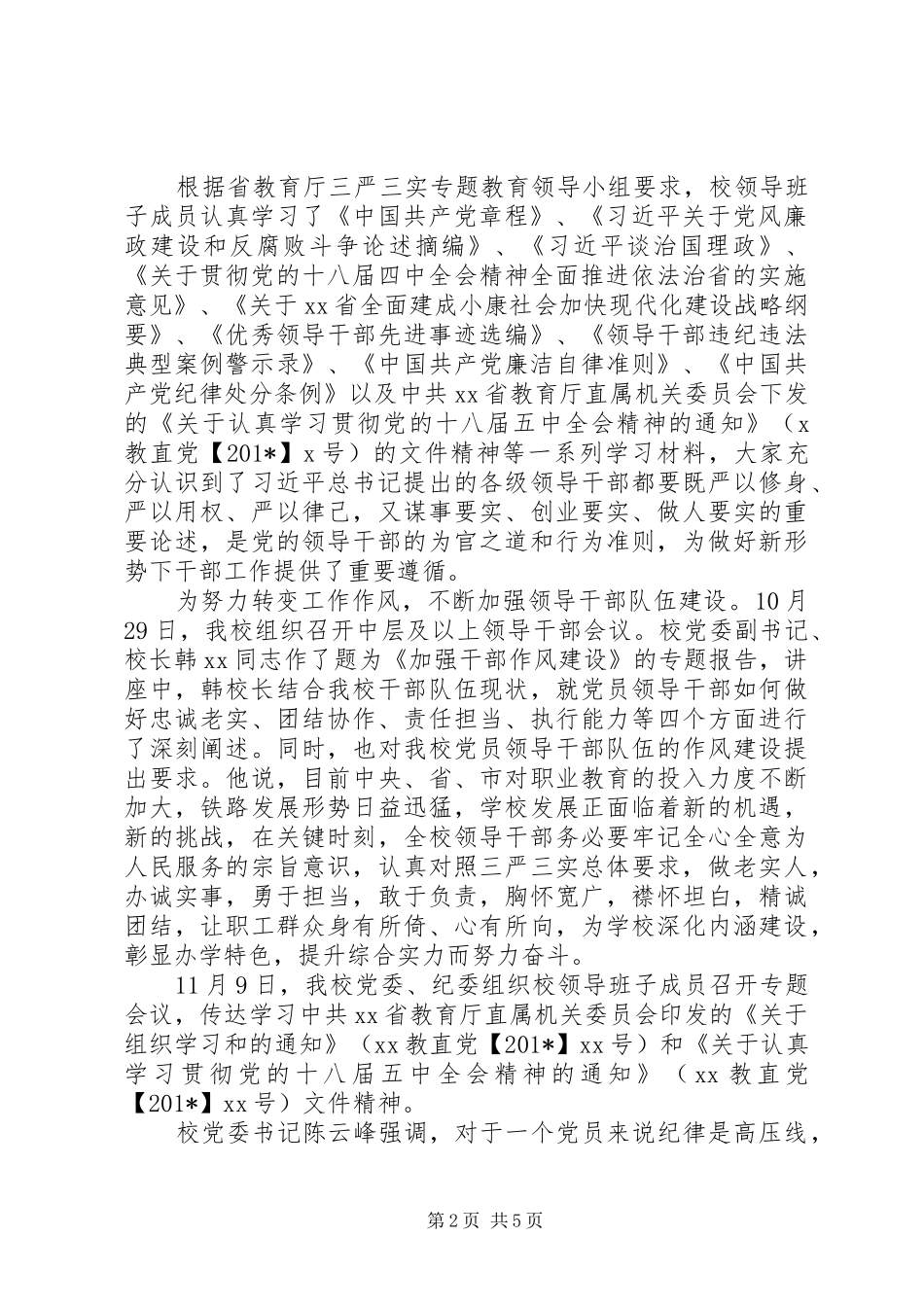 根据省教育厅三严三实专题教育领导小组要求，校领导班子成员认真学习了《中国共产党章程》、《习近平关于党风廉政建设和反腐败斗争论述摘编》、《习近平谈治国理政》、《关于贯彻党的十八届四中全会精神全面推进依法治省的实施意见》、《关于xx省全面建成小康社会加快现代化建设战略纲要》、《优秀领导干部先进事迹选编》、《领导干部违纪违法典型案例警示录》、《中国共产党廉洁自律准则》、《中国共产党纪律处分条例》以及中共xx省教育厅直属机关委员会下发的《关于认真学习贯彻党的十八届五中全会精神的通知》（x教直党【201*】x号）的文件精神等一系列学习材料，大家充分认识到了习近平总书记提出的各级领导干部都要既严以修身、严以用权、严以律己，又谋事要实、创业要实、做人要实的重要论述，是党的领导干部的为官之道和行为准则，为做好新形势下干部工作提供了重要遵循。

为努力转变工作作风，不断加强领导干部队伍建设。10月29日，我校组织召开中层及以上领导干部会议。校党委副书记、校长韩xx同志作了题为《加强干部作风建设》的专题报告，讲座中，韩校长结合我校干部队伍现状，就党员领导干部如何做好忠诚老实、团结协作、责任担当、执行能力等四个方面进行了深刻阐述。同时，也对我校党员领导干部队伍的作风建设提出要求。他说，目前中央、省、市对职业教育的投入力度不断加大，铁路发展形势日益迅猛，学校发展正面临着新的机遇，新的挑战，在关键时刻，全校领导干部务必要牢记全心全意为人民服务的宗旨意识，认真对照三严三实总体要求，做老实人，办诚实事，勇于担当，敢于负责，胸怀宽广，襟怀坦白，精诚团结，让职工群众身有所倚、心有所向，为学校深化内涵建设，彰显办学特色，提升综合实力而努力奋斗。

11月9日，我校党委、纪委组织校领导班子成员召开专题会议，传达学习中共xx省教育厅直属机关委员会印发的《关于组织学习和的通知》（xx教直党【201*】xx号）和《关于认真学习贯彻党的十八届五中全会精神的通知》（xx教直党【201*】xx号）文件精神。

校党委书记陈云峰强调，对于一个党员来说纪律是高压线，

第2页 共5页